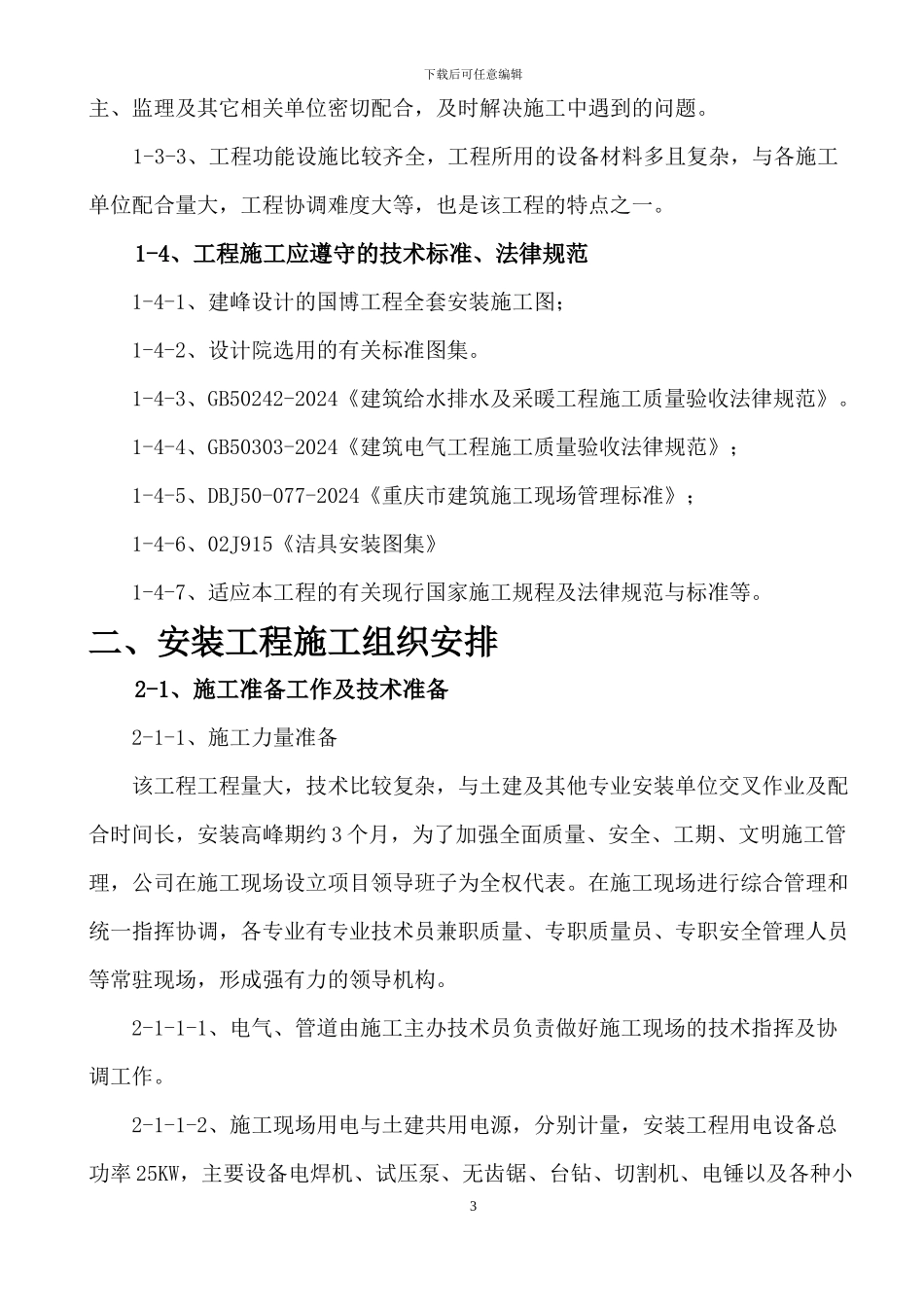 下载后可任意编辑

主、监理及其它相关单位密切配合，及时解决施工中遇到的问题。

1-3-3、工程功能设施比较齐全，工程所用的设备材料多且复杂，与各施工单位配合量大，工程协调难度大等，也是该工程的特点之一。

1-4、工程施工应遵守的技术标准、法律规范

1-4-1、建峰设计的国博工程全套安装施工图；

1-4-2、设计院选用的有关标准图集。

1-4-3、GB50242-2024《建筑给水排水及采暖工程施工质量验收法律规范》。

1-4-4、GB50303-2024《建筑电气工程施工质量验收法律规范》；

1-4-5、DBJ50-077-2024《重庆市建筑施工现场管理标准》；

1-4-6、02J915《洁具安装图集》

1-4-7、适应本工程的有关现行国家施工规程及法律规范与标准等。

二、安装工程施工组织安排

2-1、施工准备工作及技术准备

2-1-1、施工力量准备

该工程工程量大，技术比较复杂，与土建及其他专业安装单位交叉作业及配合时间长，安装高峰期约 3 个月，为了加强全面质量、安全、工期、文明施工管理，公司在施工现场设立项目领导班子为全权代表。在施工现场进行综合管理和统一指挥协调，各专业有专业技术员兼职质量、专职质量员、专职安全管理人员等常驻现场，形成强有力的领导机构。

2-1-1-1、电气、管道由施工主办技术员负责做好施工现场的技术指挥及协调工作。

2-1-1-2、施工现场用电与土建共用电源，分别计量，安装工程用电设备总功率 25KW，主要设备电焊机、试压泵、无齿锯、台钻、切割机、电锤以及各种小

3